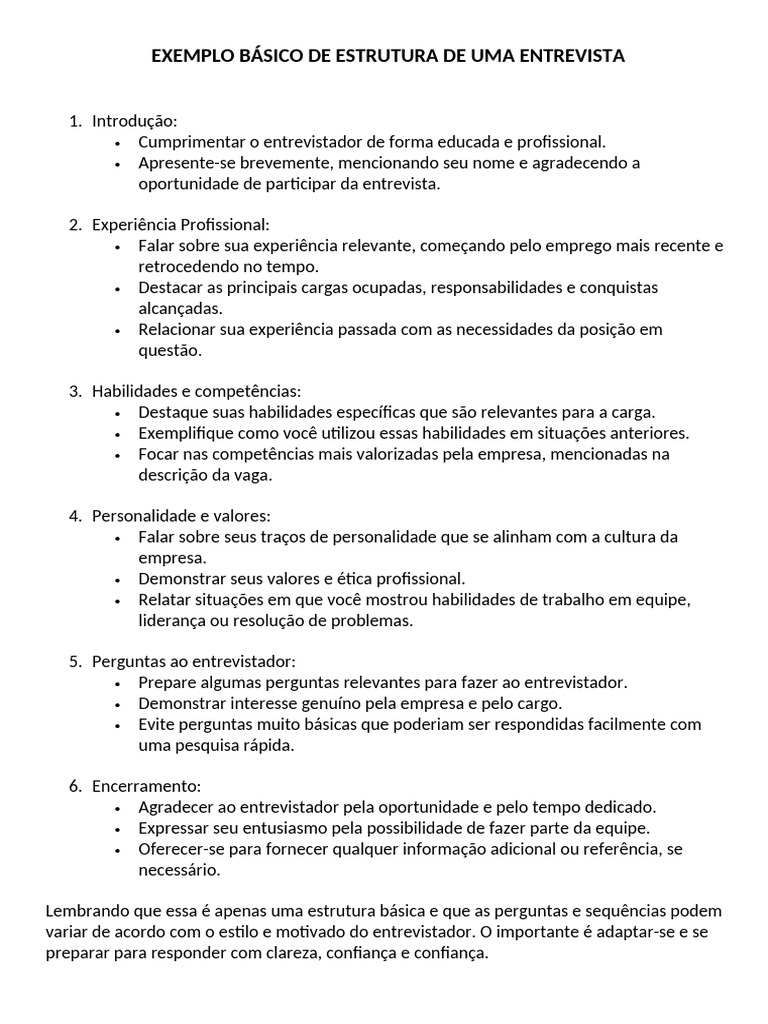 EXEMPLO BÁSICO DE ESTRUTURA DE UMA ENTREVISTA

1. Introdução:
• Cumprimentar o entrevistador de forma educada e profissional.
• Apresente-se brevemente, mencionando seu nome e agradecendo a oportunidade de participar da entrevista.

2. Experiência Profissional:
• Falar sobre sua experiência relevante, começando pelo emprego mais recente e retrocedendo no tempo.
• Destacar as principais cargas ocupadas, responsabilidades e conquistas alcançadas.
• Relacionar sua experiência passada com as necessidades da posição em questão.

3. Habilidades e competências:
• Destaque suas habilidades específicas que são relevantes para a carga.
• Exemplifique como você utilizou essas habilidades em situações anteriores.
• Focar nas competências mais valorizadas pela empresa, mencionadas na descrição da vaga.

4. Personalidade e valores:
• Falar sobre seus traços de personalidade que se alinham com a cultura da empresa.
• Demonstrar seus valores e ética profissional.
• Relatar situações em que você mostrou habilidades de trabalho em equipe, liderança ou resolução de problemas.

5. Perguntas ao entrevistador:
• Prepare algumas perguntas relevantes para fazer ao entrevistador.
• Demonstrar interesse genuíno pela empresa e pelo cargo.
• Evite perguntas muito básicas que poderiam ser respondidas facilmente com uma pesquisa rápida.

6. Encerramento:
• Agradecer ao entrevistador pela oportunidade e pelo tempo dedicado.
• Expressar seu entusiasmo pela possibilidade de fazer parte da equipe.
• Oferecer-se para fornecer qualquer informação adicional ou referência, se necessário.

Lembrando que essa é apenas uma estrutura básica e que as perguntas e sequências podem variar de acordo com o estilo e motivado do entrevistador. O importante é adaptar-se e se preparar para responder com clareza, confiança e confiança.